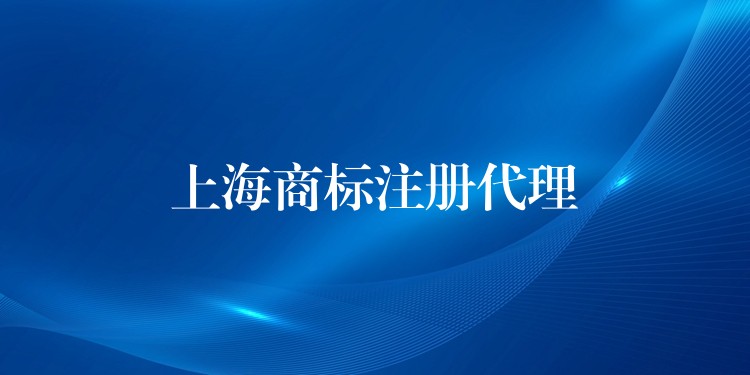 上海商标注册代理